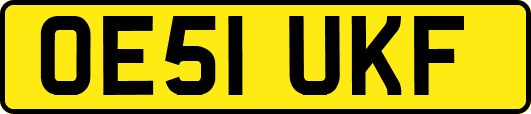 OE51 UKF